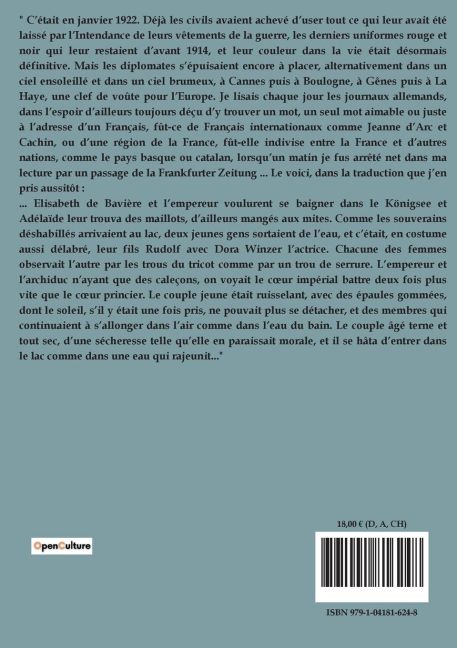 " C'était en janvier 1922. Déjà les civils avaient achevé d'user tout ce qui leur avait été laissé par l'Intendance de leurs vêtements de la guerre, les derniers uniformes rouge et noir qui leur restaient d'avant 1914, et leur couleur dans la vie était désormais définitive. Mais les diplomates s'épuisaient encore à placer, alternativement dans un ciel ensoleillé et dans un ciel brumeux, à Cannes puis à Boulogne, à Gênes puis à La Haye, une clef de voûte pour l'Europe. Je lisais chaque jour les journaux allemands, dans l'espoir d'ailleurs toujours déçu d'y trouver un mot, un seul mot aimable ou juste à l'adresse d'un Français, fût-ce de Français internationaux comme Jeanne d'Arc et Cachin, ou d'une région de la France, fût-elle indivise entre la France et d'autres nations, comme le pays basque ou catalan, lorsqu'un matin je fus arrêté net dans ma lecture par un passage de la Frankfurter Zeitung ... Le voici, dans la traduction que j'en pris aussitôt :

... Elisabeth de Bavière et l'empereur voulurent se baigner dans le Königsee et Adélaïde leur trouva des maillots, d'ailleurs mangés aux mites. Comme les souverains déshabillés arrivaient au lac, deux jeunes gens sortaient de l'eau, et c'était, en costume aussi délabré, leur fils Rudolf avec Dora Winzer l'actrice. Chacune des femmes observait l'autre par les trous du tricot comme par un trou de serrure. L'empereur et l'archiduc n'ayant que des caleçons, on voyait le cœur impérial battre deux fois plus vite que le cœur princier. Le couple jeune était ruisselant, avec des épaules gommées, dont le soleil, s'il y était une fois pris, ne pouvait plus se détacher, et des membres qui continuaient à s'allonger dans l'air comme dans l'eau du bain. Le couple âgé terne et tout sec, d'une sécheresse telle qu'elle en paraissait morale, et il se hâta d'entrer dans le lac comme dans une eau qui rajeunit..."

OpenCulture

18,00 € (D, A, CH)

ISBN 979-1-04181-624-8